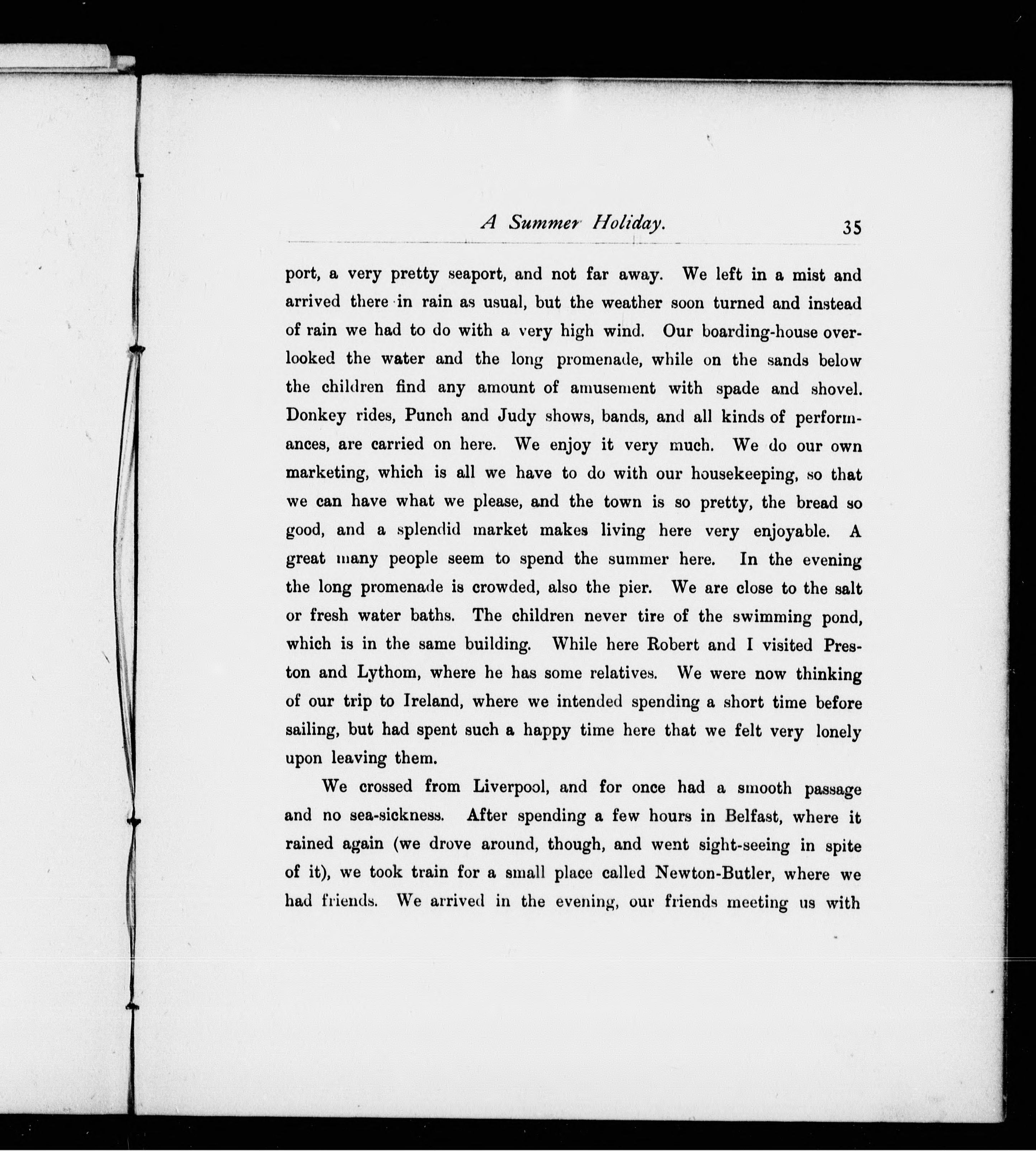 A Summer Holiday. 35

port, a very pretty seaport, and not far away. We left in a mist and arrived there in rain as usual, but the weather soon turned and instead of rain we had to do with a very high wind. Our boarding-house overlooked the water and the long promenade, while on the sands below the children find any amount of amusement with spade and shovel. Donkey rides, Punch and Judy shows, bands, and all kinds of performances, are carried on here. We enjoy it very much. We do our own marketing, which is all we have to do with our housekeeping, so that we can have what we please, and the town is so pretty, the bread so good, and a splendid market makes living here very enjoyable. A great many people seem to spend the summer here. In the evening the long promenade is crowded, also the pier. We are close to the salt or fresh water baths. The children never tire of the swimming pond, which is in the same building. While here Robert and I visited Preston and Lythom, where he has some relatives. We were now thinking of our trip to Ireland, where we intended spending a short time before sailing, but had spent such a happy time here that we felt very lonely upon leaving them.

We crossed from Liverpool, and for once had a smooth passage and no sea-sickness. After spending a few hours in Belfast, where it rained again (we drove around, though, and went sight-seeing in spite of it), we took train for a small place called Newton-Butler, where we had friends. We arrived in the evening, our friends meeting us with